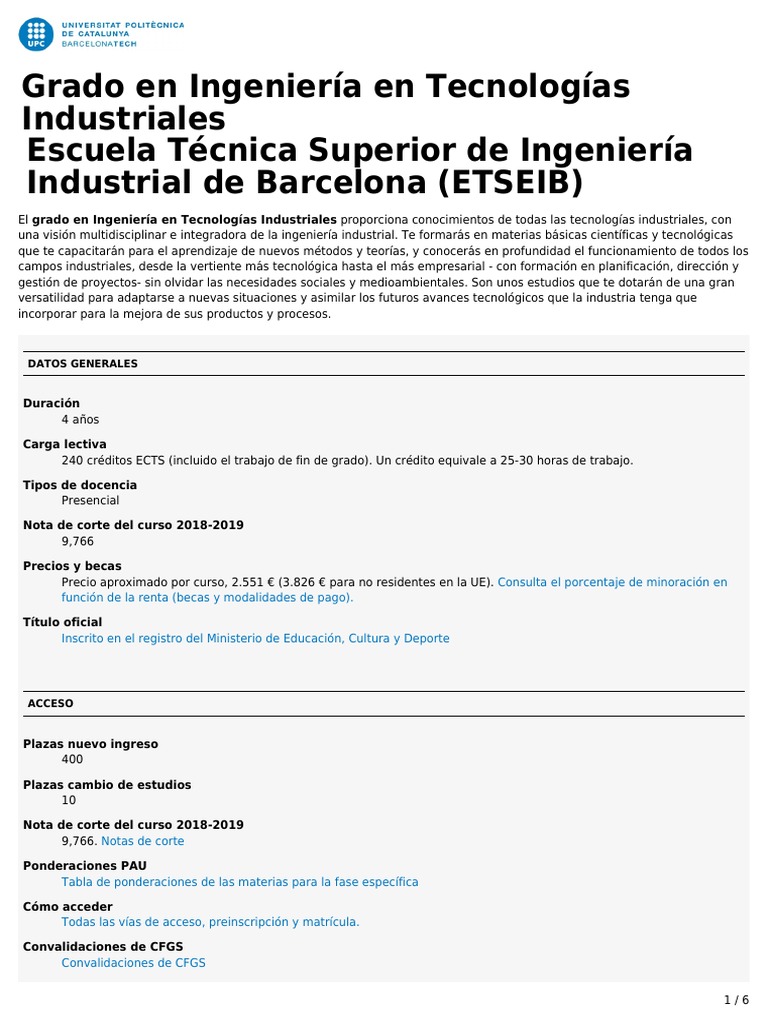 UPC UNIVERSITAT POLITÈCNICA DE CATALUNYA BARCELONATECH

Grado en Ingeniería en Tecnologías Industriales
Escuela Técnica Superior de Ingeniería Industrial de Barcelona (ETSEIB)

El grado en Ingeniería en Tecnologías Industriales proporciona conocimientos de todas las tecnologías industriales, con una visión multidisciplinar e integradora de la ingeniería industrial. Te formarás en materias básicas científicas y tecnológicas que te capacitarán para el aprendizaje de nuevos métodos y teorías, y conocerás en profundidad el funcionamiento de todos los campos industriales, desde la vertiente más tecnológica hasta el más empresarial - con formación en planificación, dirección y gestión de proyectos- sin olvidar las necesidades sociales y medioambientales. Son unos estudios que te dotarán de una gran versatilidad para adaptarse a nuevas situaciones y asimilar los futuros avances tecnológicos que la industria tenga que incorporar para la mejora de sus productos y procesos.

DATOS GENERALES

Duración
4 años

Carga lectiva
240 créditos ECTS (incluido el trabajo de fin de grado). Un crédito equivale a 25-30 horas de trabajo.

Tipos de docencia
Presencial

Nota de corte del curso 2018-2019
9,766

Precios y becas
Precio aproximado por curso, 2.551 € (3.826 € para no residentes en la UE). Consulta el porcentaje de minoración en función de la renta (becas y modalidades de pago).

Título oficial
Inscrito en el registro del Ministerio de Educación, Cultura y Deporte

ACCESO

Plazas nuevo ingreso
400

Plazas cambio de estudios
10

Nota de corte del curso 2018-2019
9,766. Notas de corte

Ponderaciones PAU
Tabla de ponderaciones de las materias para la fase específica

Cómo acceder
Todas las vías de acceso, preinscripción y matrícula.

Convalidaciones de CFGS
Convalidaciones de CFGS

1 / 6